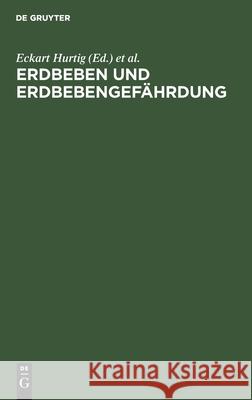 DE GRUYTER

Eckart Hurtig (Ed.) et al.

ERDBEBEN UND ERDBEBENGEFÄHRDUNG

DE G

Kraina Książek